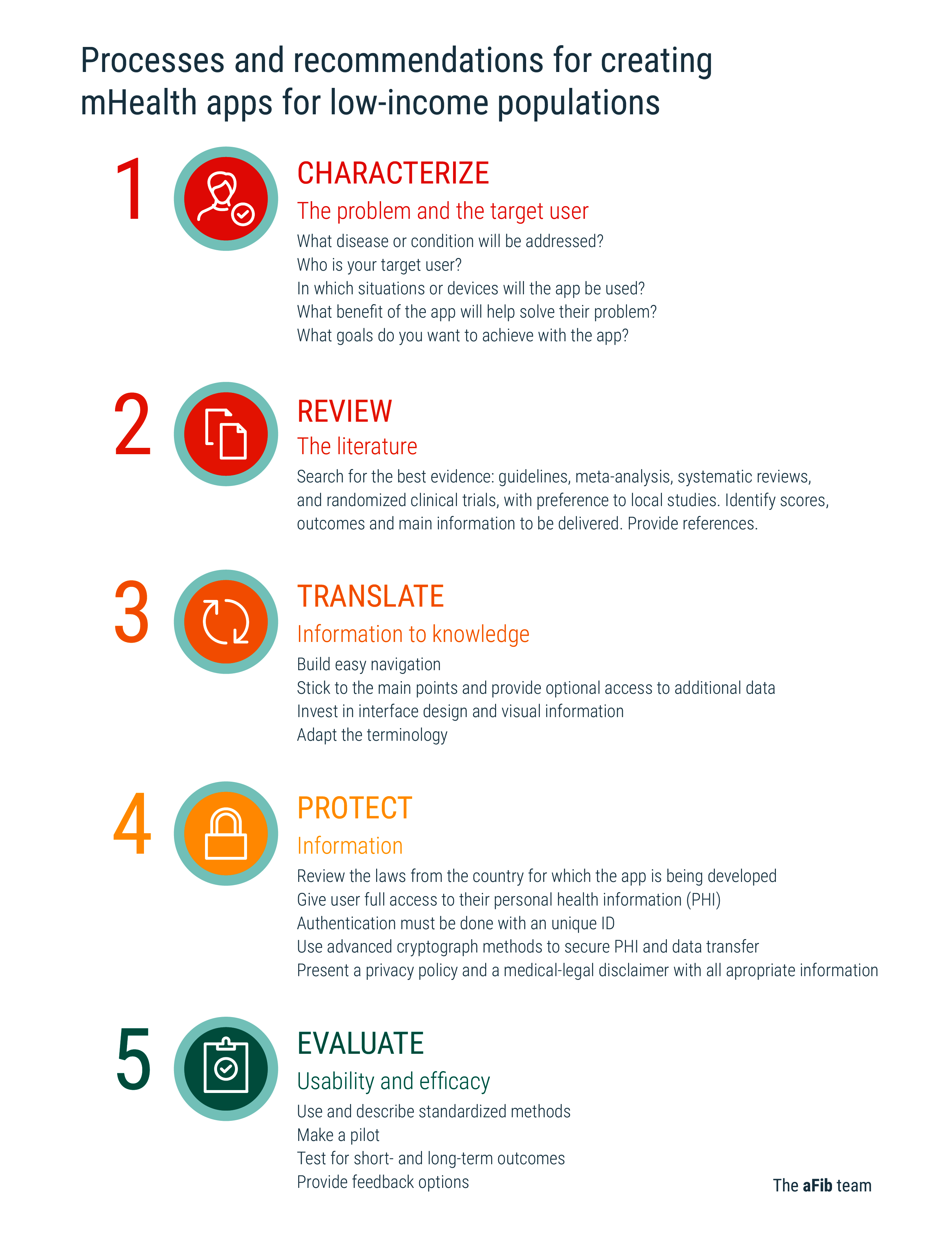 Processes and recommendations for creating mHealth apps for low-income populations

1

CHARACTERIZE

The problem and the target user

What disease or condition will be addressed?
Who is your target user?
In which situations or devices will the app be used?
What benefit of the app will help solve their problem?
What goals do you want to achieve with the app?

2

REVIEW

The literature

Search for the best evidence: guidelines, meta-analysis, systematic reviews, and randomized clinical trials, with preference to local studies. Identify scores, outcomes and main information to be delivered. Provide references.

3

TRANSLATE

Information to knowledge

Build easy navigation
Stick to the main points and provide optional access to additional data
Invest in interface design and visual information
Adapt the terminology

4

PROTECT

Information

Review the laws from the country for which the app is being developed
Give user full access to their personal health information (PHI)
Authentication must be done with an unique ID
Use advanced cryptograph methods to secure PHI and data transfer
Present a privacy policy and a medical-legal disclaimer with all apropriate information

5

EVALUATE

Usability and efficacy

Use and describe standardized methods
Make a pilot
Test for short- and long-term outcomes
Provide feedback options

The aFib team